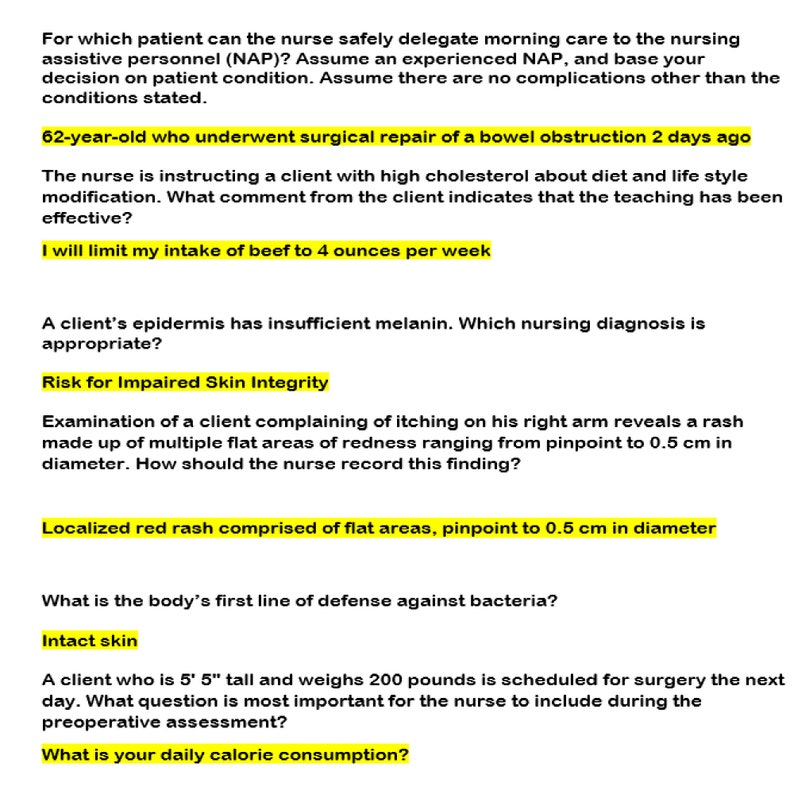 For which patient can the nurse safely delegate morning care to the nursing assistive personnel (NAP)? Assume an experienced NAP, and base your decision on patient condition. Assume there are no complications other than the conditions stated.

62-year-old who underwent surgical repair of a bowel obstruction 2 days ago

The nurse is instructing a client with high cholesterol about diet and life style modification. What comment from the client indicates that the teaching has been effective?

I will limit my intake of beef to 4 ounces per week

A client's epidermis has insufficient melanin. Which nursing diagnosis is appropriate?

Risk for Impaired Skin Integrity

Examination of a client complaining of itching on his right arm reveals a rash made up of multiple flat areas of redness ranging from pinpoint to 0.5 cm in diameter. How should the nurse record this finding?

Localized red rash comprised of flat areas, pinpoint to 0.5 cm in diameter

What is the body's first line of defense against bacteria?

Intact skin

A client who is 5' 5" tall and weighs 200 pounds is scheduled for surgery the next day. What question is most important for the nurse to include during the preoperative assessment?

What is your daily calorie consumption?